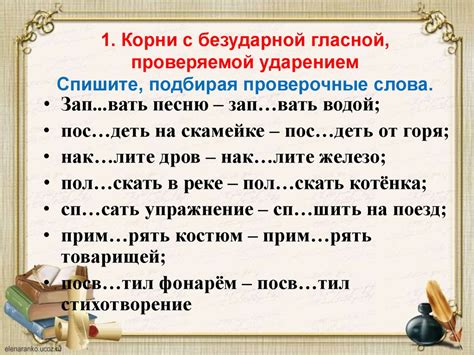 1. Корни с безударной гласной, проверяемой ударением

Спишите, подбирая проверочные слова.

• Зап...вать песню – зап…вать водой;
• пос…деть на скамейке – пос…деть от горя;
• нак…лите дров – нак…лите железо;
• пол…скать в реке – пол…скать котёнка;
• сп…сать упражнение – сп…шить на поезд;
• прим…рять костюм – прим…рять товарищей;
• посв…тил фонарём – посв…тил стихотворение

elenaranko.ucoz.ru